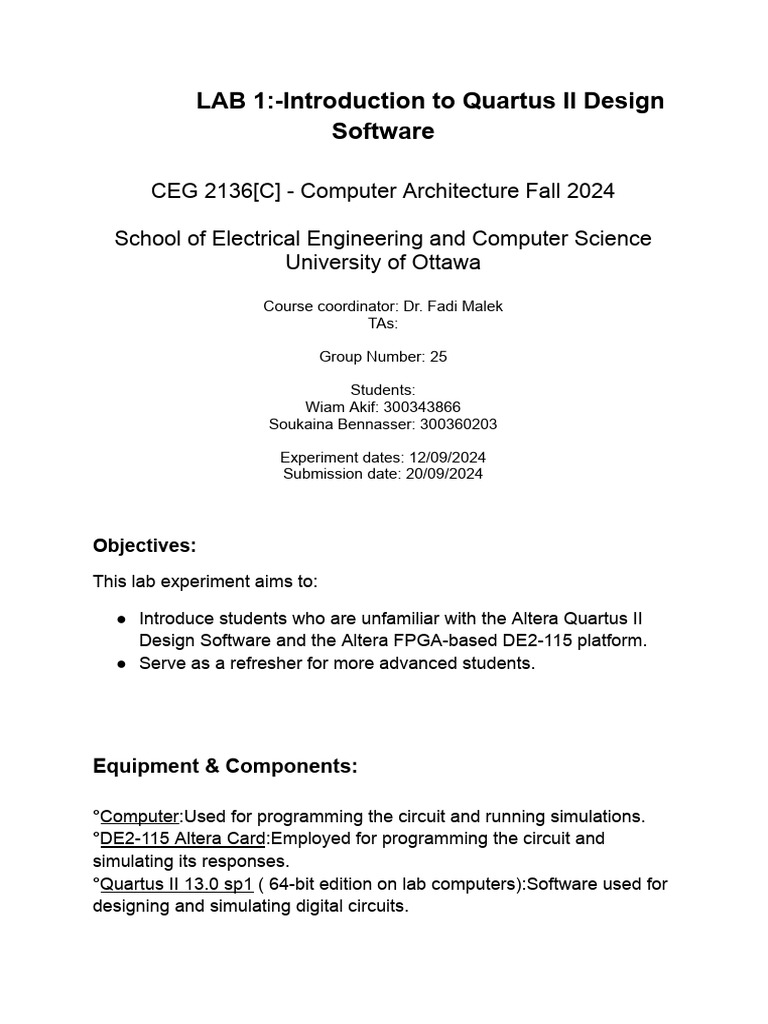 LAB 1:-Introduction to Quartus II Design Software

CEG 2136[C] - Computer Architecture Fall 2024

School of Electrical Engineering and Computer Science
University of Ottawa

Course coordinator: Dr. Fadi Malek
TAs:

Group Number: 25

Students:
Wiam Akif: 300343866
Soukaina Bennasser: 300360203

Experiment dates: 12/09/2024
Submission date: 20/09/2024

Objectives:

This lab experiment aims to:

● Introduce students who are unfamiliar with the Altera Quartus II Design Software and the Altera FPGA-based DE2-115 platform.
● Serve as a refresher for more advanced students.

Equipment & Components:

°Computer:Used for programming the circuit and running simulations.
°DE2-115 Altera Card:Employed for programming the circuit and simulating its responses.
°Quartus II 13.0 sp1 ( 64-bit edition on lab computers):Software used for designing and simulating digital circuits.